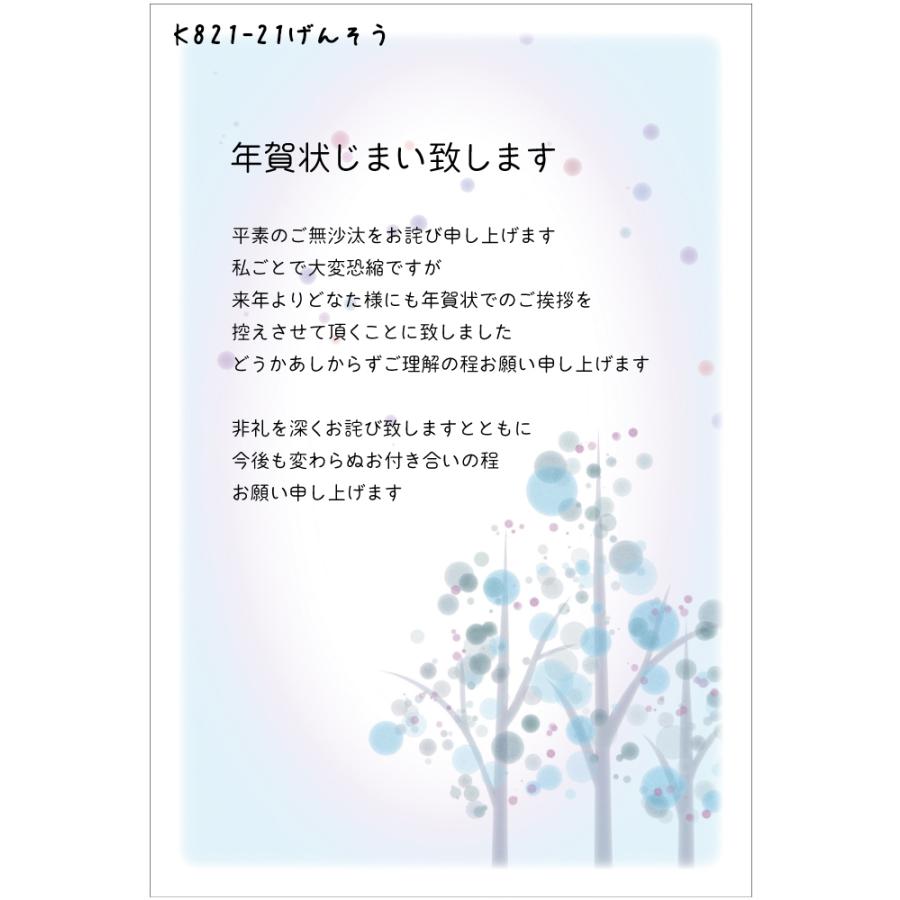 K821-21げんそう

年賀状じまい致します

平素のご無沙汰をお詫び申し上げます
私ごとで大変恐縮ですが
来年よりどなた様にも年賀状でのご挨拶を
控えさせて頂くことに致しました
どうかあしからずご理解の程お願い申し上げます

非礼を深くお詫び致しますとともに
今後も変わらぬお付き合いの程
お願い申し上げます